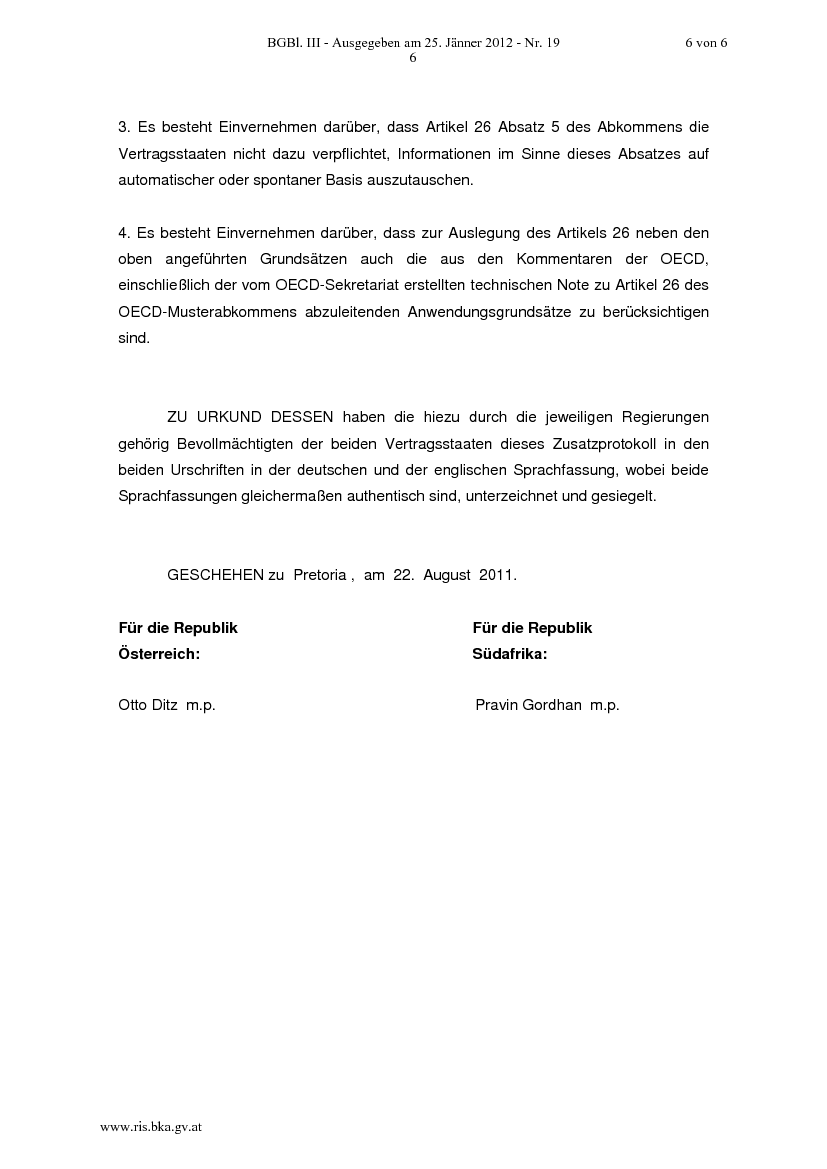 BGBl. III - Ausgegeben am 25. Jänner 2012 - Nr. 19 6 von 6
6

3. Es besteht Einvernehmen darüber, dass Artikel 26 Absatz 5 des Abkommens die Vertragsstaaten nicht dazu verpflichtet, Informationen im Sinne dieses Absatzes auf automatischer oder spontaner Basis auszutauschen.

4. Es besteht Einvernehmen darüber, dass zur Auslegung des Artikels 26 neben den oben angeführten Grundsätzen auch die aus den Kommentaren der OECD, einschließlich der vom OECD-Sekretariat erstellten technischen Note zu Artikel 26 des OECD-Musterabkommens abzuleitenden Anwendungsgrundsätze zu berücksichtigen sind.

ZU URKUND DESSEN haben die hiezu durch die jeweiligen Regierungen gehörig Bevollmächtigten der beiden Vertragsstaaten dieses Zusatzprotokoll in den beiden Urschriften in der deutschen und der englischen Sprachfassung, wobei beide Sprachfassungen gleichermaßen authentisch sind, unterzeichnet und gesiegelt.

GESCHEHEN zu Pretoria , am 22. August 2011.

Für die Republik
Österreich:

Otto Ditz m.p.

Für die Republik
Südafrika:

Pravin Gordhan m.p.

www.ris.bka.gv.at